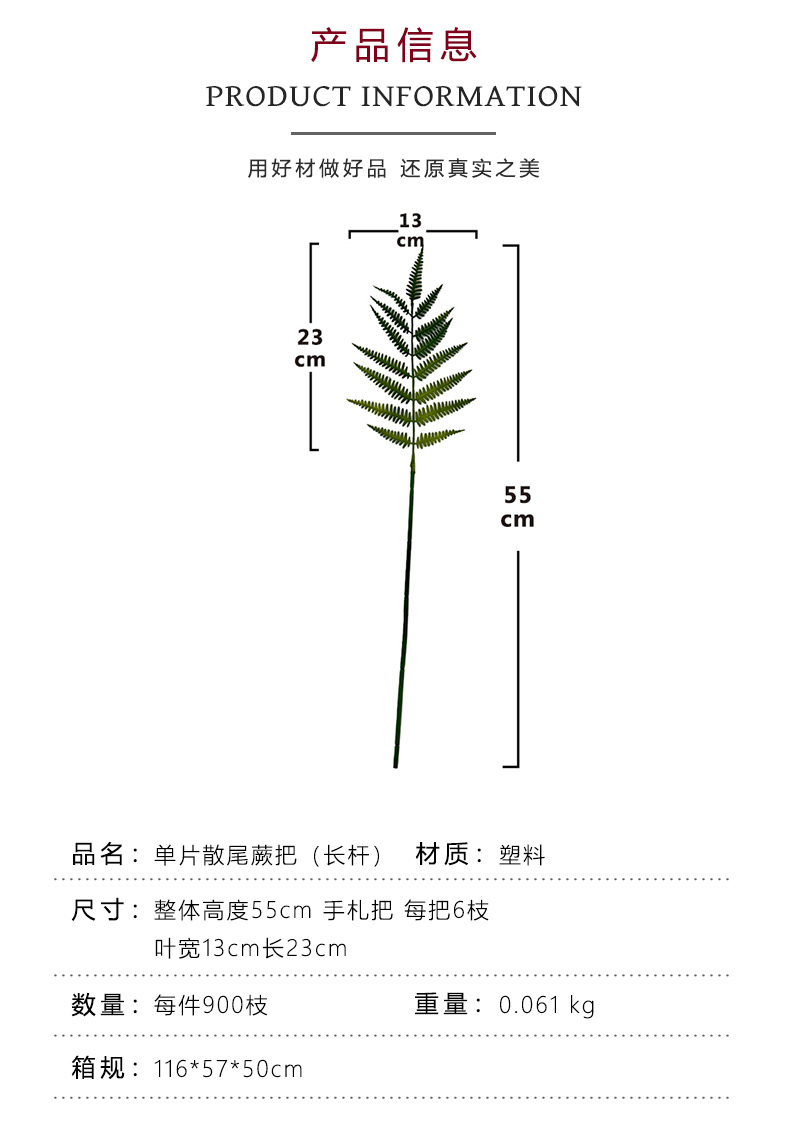 产品信息

PRODUCT INFORMATION

用好材做好品 还原真实之美

13 cm

23 cm

55 cm

品名：单片散尾蕨把（长杆） 材质：塑料

尺寸：整体高度55cm 手札把 每把6枝
叶宽13cm长23cm

数量：每件900枝 重量：0.061 kg

箱规：116*57*50cm